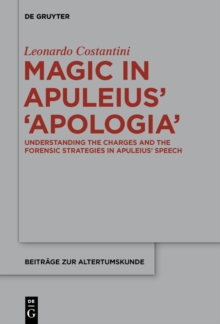 DE GRUYTER

Leonardo Costantini

MAGIC IN APULEIUS' 'APOLOGIA'

UNDERSTANDING THE CHARGES AND THE FORENSIC STRATEGIES IN APULEIUS' SPEECH

BEITRÄGE ZUR ALTERTUMSKUNDE

DE G